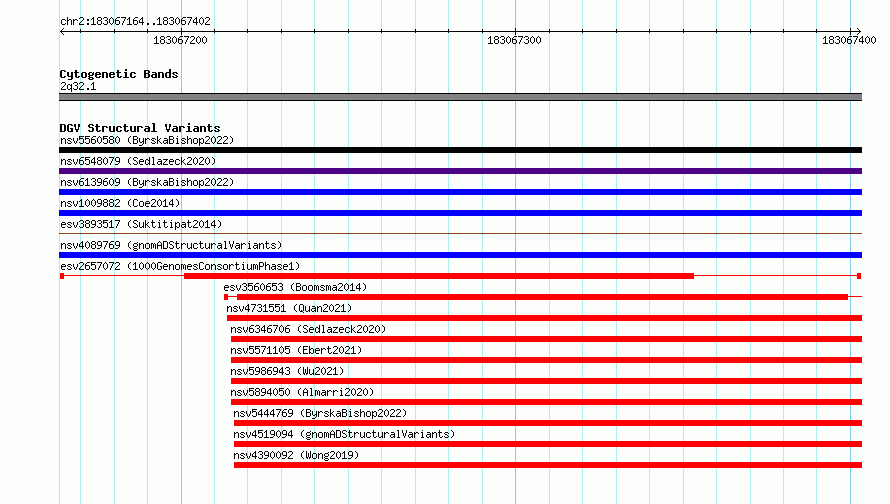 chr2:183067164..183067402

183067200

183067300

183067400

Cytogenetic Bands
2q32.1

DGV Structural Variants
nsv5560580 (ByrskaBishop2022)
nsv6548079 (Sedlazeck2020)
nsv6139609 (ByrskaBishop2022)
nsv1009882 (Coe2014)
esv3893517 (Suktitipat2014)
nsv4089769 (gnomADStructuralVariants)
esv2657072 (1000GenomesConsortiumPhase1)
esv3560653 (Boomsma2014)
nsv4731551 (Quan2021)
nsv6346706 (Sedlazeck2020)
nsv5571105 (Ebert2021)
nsv5986943 (Wu2021)
nsv5894050 (Almarri2020)
nsv5444769 (ByrskaBishop2022)
nsv4519094 (gnomADStructuralVariants)
nsv4390092 (Wong2019)